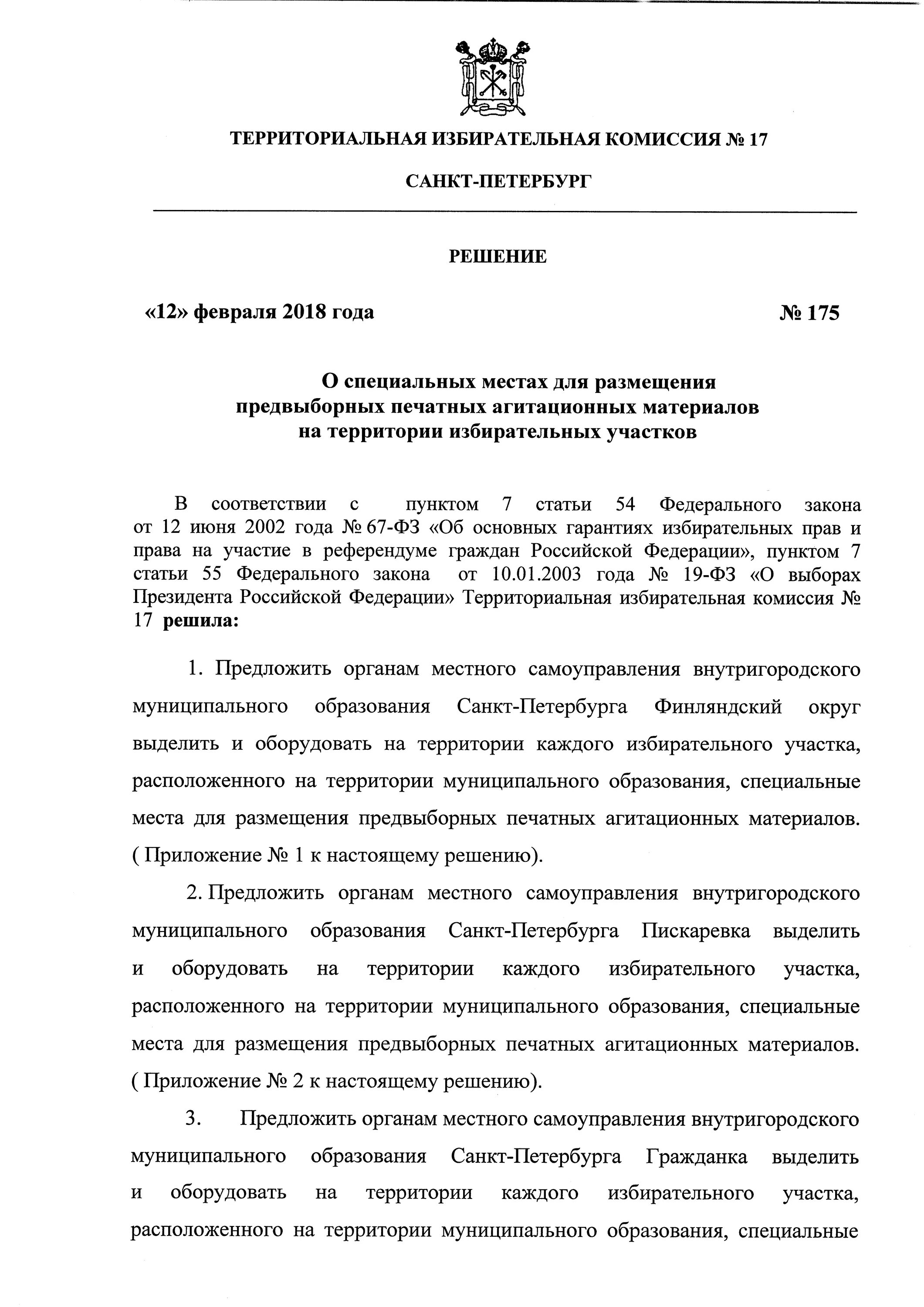 ТЕРРИТОРИАЛЬНАЯ ИЗБИРАТЕЛЬНАЯ КОМИССИЯ № 17

САНКТ-ПЕТЕРБУРГ

РЕШЕНИЕ

«12» февраля 2018 года

№ 175

О специальных местах для размещения предвыборных печатных агитационных материалов на территории избирательных участков

В соответствии с пунктом 7 статьи 54 Федерального закона от 12 июня 2002 года № 67-ФЗ «Об основных гарантиях избирательных прав и права на участие в референдуме граждан Российской Федерации», пунктом 7 статьи 55 Федерального закона от 10.01.2003 года № 19-ФЗ «О выборах Президента Российской Федерации» Территориальная избирательная комиссия № 17 решила:

1. Предложить органам местного самоуправления внутригородского муниципального образования Санкт-Петербурга Финляндский округ выделить и оборудовать на территории каждого избирательного участка, расположенного на территории муниципального образования, специальные места для размещения предвыборных печатных агитационных материалов. ( Приложение № 1 к настоящему решению).

2. Предложить органам местного самоуправления внутригородского муниципального образования Санкт-Петербурга Пискаревка выделить и оборудовать на территории каждого избирательного участка, расположенного на территории муниципального образования, специальные места для размещения предвыборных печатных агитационных материалов. ( Приложение № 2 к настоящему решению).

3. Предложить органам местного самоуправления внутригородского муниципального образования Санкт-Петербурга Гражданка выделить и оборудовать на территории каждого избирательного участка, расположенного на территории муниципального образования, специальные